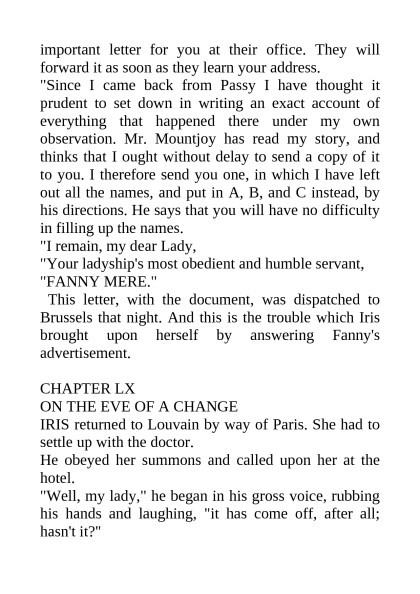 important letter for you at their office. They will forward it as soon as they learn your address.
"Since I came back from Passy I have thought it prudent to set down in writing an exact account of everything that happened there under my own observation. Mr. Mountjoy has read my story, and thinks that I ought without delay to send a copy of it to you. I therefore send you one, in which I have left out all the names, and put in A, B, and C instead, by his directions. He says that you will have no difficulty in filling up the names.
"I remain, my dear Lady,
"Your ladyship's most obedient and humble servant,
"FANNY MERE."
This letter, with the document, was dispatched to Brussels that night. And this is the trouble which Iris brought upon herself by answering Fanny's advertisement.

CHAPTER LX
ON THE EVE OF A CHANGE
IRIS returned to Louvain by way of Paris. She had to settle up with the doctor.
He obeyed her summons and called upon her at the hotel.
"Well, my lady," he began in his gross voice, rubbing his hands and laughing, "it has come off, after all; hasn't it?"